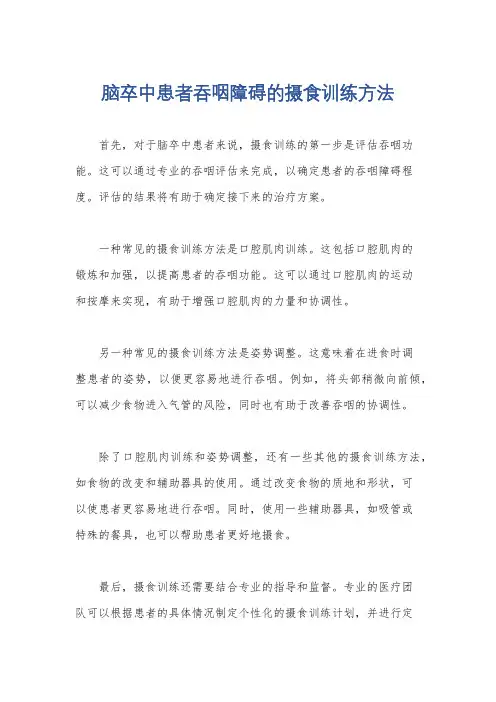 脑卒中患者吞咽障碍的摄食训练方法

首先，对于脑卒中患者来说，摄食训练的第一步是评估吞咽功能。这可以通过专业的吞咽评估来完成，以确定患者的吞咽障碍程度。评估的结果将有助于确定接下来的治疗方案。

一种常见的摄食训练方法是口腔肌肉训练。这包括口腔肌肉的锻炼和加强，以提高患者的吞咽功能。这可以通过口腔肌肉的运动和按摩来实现，有助于增强口腔肌肉的力量和协调性。

另一种常见的摄食训练方法是姿势调整。这意味着在进食时调整患者的姿势，以便更容易地进行吞咽。例如，将头部稍微向前倾，可以减少食物进入气管的风险，同时也有助于改善吞咽的协调性。

除了口腔肌肉训练和姿势调整，还有一些其他的摄食训练方法，如食物的改变和辅助器具的使用。通过改变食物的质地和形状，可以使患者更容易地进行吞咽。同时，使用一些辅助器具，如吸管或特殊的餐具，也可以帮助患者更好地摄食。

最后，摄食训练还需要结合专业的指导和监督。专业的医疗团队可以根据患者的具体情况制定个性化的摄食训练计划，并进行定